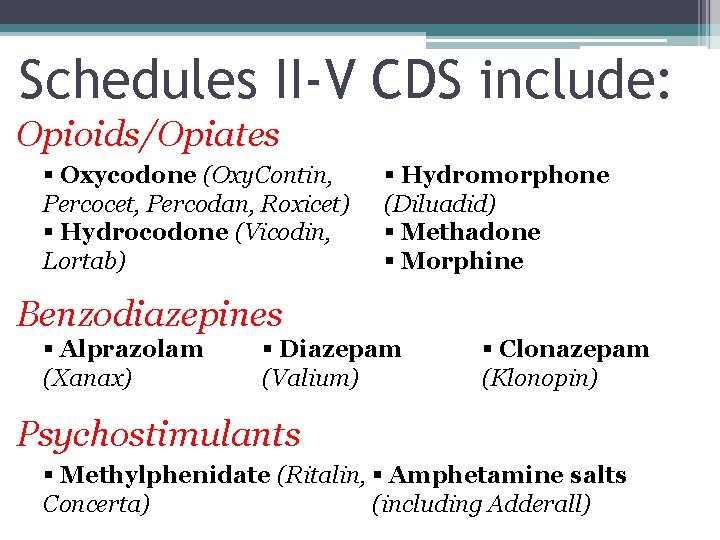 Schedules II-V CDS include:

Opioids/Opiates

▪ Oxycodone (OxyContin, Percocet, Percodan, Roxicet)
▪ Hydrocodone (Vicodin, Lortab)

▪ Hydromorphone (Diluadid)
▪ Methadone
▪ Morphine

Benzodiazepines

▪ Alprazolam (Xanax)

▪ Diazepam (Valium)

▪ Clonazepam (Klonopin)

Psychostimulants

▪ Methylphenidate (Ritalin, Concerta)

▪ Amphetamine salts (including Adderall)